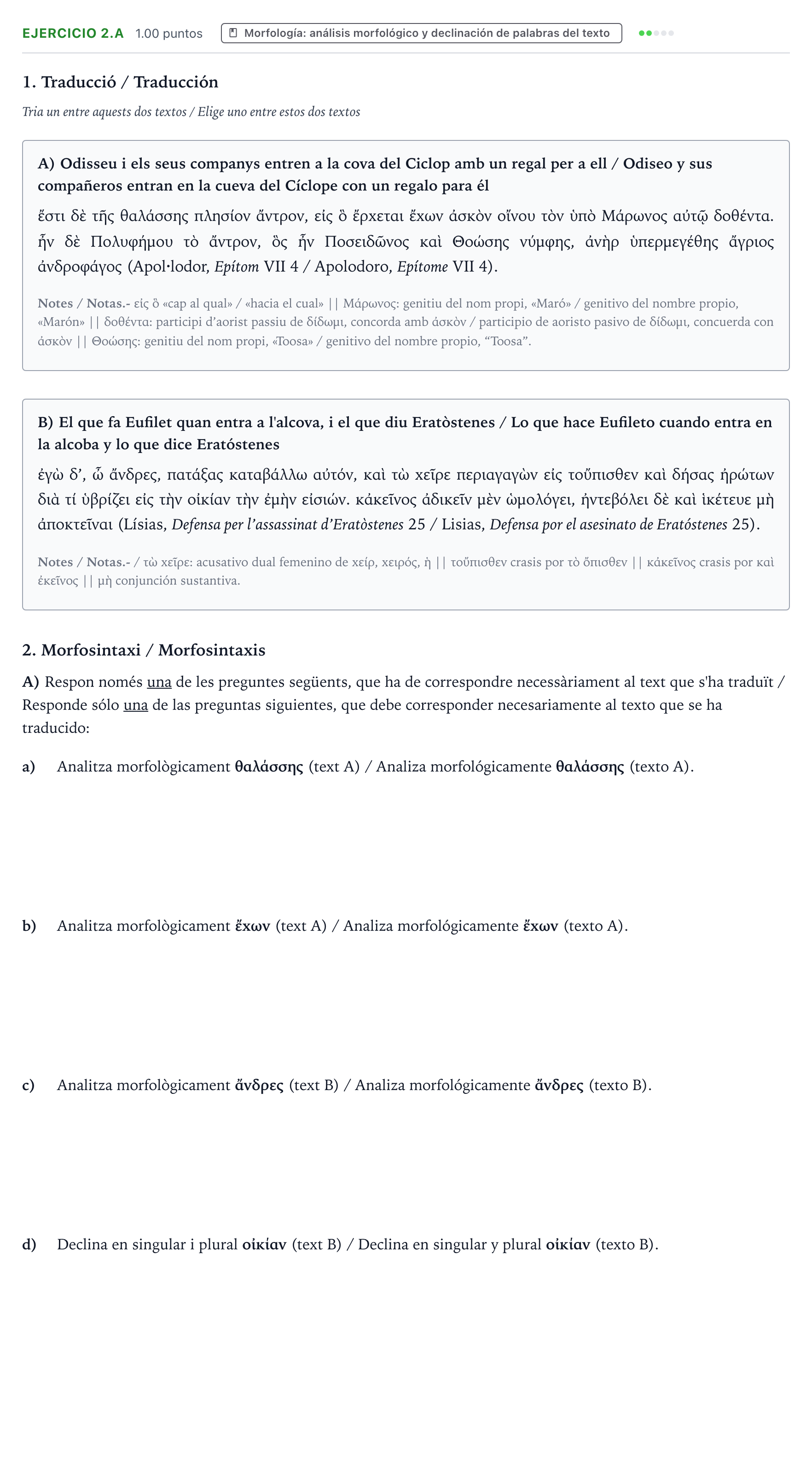 EJERCICIO 2.A 1.00 puntos Morfología: análisis morfológico y declinación de palabras del texto

1. Traducció / Traducción

Tria un entre aquests dos textos / Elige uno entre estos dos textos

A) Odisseu i els seus companys entren a la cova del Ciclop amb un regal per a ell / Odiseo y sus compañeros entran en la cueva del Cíclope con un regalo para él

ἔστι δὲ τῆς θαλάσσης πλησίον ἄντρον, εἰς ὃ ἔρχεται ἔχων ἀσκὸν οἴνου τὸν ὑπὸ Μάρωνος αὐτῷ δοθέντα. ἦν δὲ Πολυφήμου τὸ ἄντρον, ὃς ἦν Ποσειδῶνος καὶ Θοώσης νύμφης, ἀνὴρ ὑπερμεγέθης ἄγριος ἀνδροφάγος (Apol·lodor, Epítom VII 4 / Apolodoro, Epítome VII 4).

Notes / Notas.- εἰς ὃ «cap al qual» / «hacia el cual» || Μάρωνος: genitiu del nom propi, «Maró» / genitivo del nombre propio, «Marón» || δοθέντα: participi d'aorist passiu de δίδωμι, concorda amb ἀσκὸν / participio de aoristo pasivo de δίδωμι, concuerda con ἀσκὸν || Θοώσης: genitiu del nom propi, «Toosa» / genitivo del nombre propio, "Toosa".

B) El que fa Eufilet quan entra a l'alcova, i el que diu Eratòstenes / Lo que hace Eufileto cuando entra en la alcoba y lo que dice Eratóstenes

ἐγὼ δ', ὦ ἄνδρες, πατάξας καταβάλλω αὐτόν, καὶ τὼ χεῖρε περιαγαγὼν εἰς τοὔπισθεν καὶ δήσας ἠρώτων διὰ τί ὑβρίζει εἰς τὴν οἰκίαν τὴν ἐμὴν εἰσιών. κἀκεῖνος ἀδικεῖν μὲν ὡμολόγει, ἠντεβόλει δὲ καὶ ἱκέτευε μὴ ἀποκτεῖναι (Lísias, Defensa per l'assassinat d'Eratòstenes 25 / Lisias, Defensa por el asesinato de Eratóstenes 25).

Notes / Notas.- / τὼ χεῖρε: acusativo dual femenino de χείρ, χειρός, ἡ || τοὔπισθεν crasis por τὸ ὄπισθεν || κἀκεῖνος crasis por καὶ ἐκεῖνος || μὴ conjunción sustantiva.

2. Morfosintaxi / Morfosintaxis

A) Respon només una de les preguntes següents, que ha de correspondre necessàriament al text que s'ha traduït / Responde sólo una de las preguntas siguientes, que debe corresponder necesariamente al texto que se ha traducido:

a) Analitza morfològicament θαλάσσης (text A) / Analiza morfológicamente θαλάσσης (texto A).

b) Analitza morfològicament ἔχων (text A) / Analiza morfológicamente ἔχων (texto A).

c) Analitza morfològicament ἄνδρες (text B) / Analiza morfológicamente ἄνδρες (texto B).

d) Declina en singular i plural οἰκίαν (text B) / Declina en singular y plural οἰκίαν (texto B).